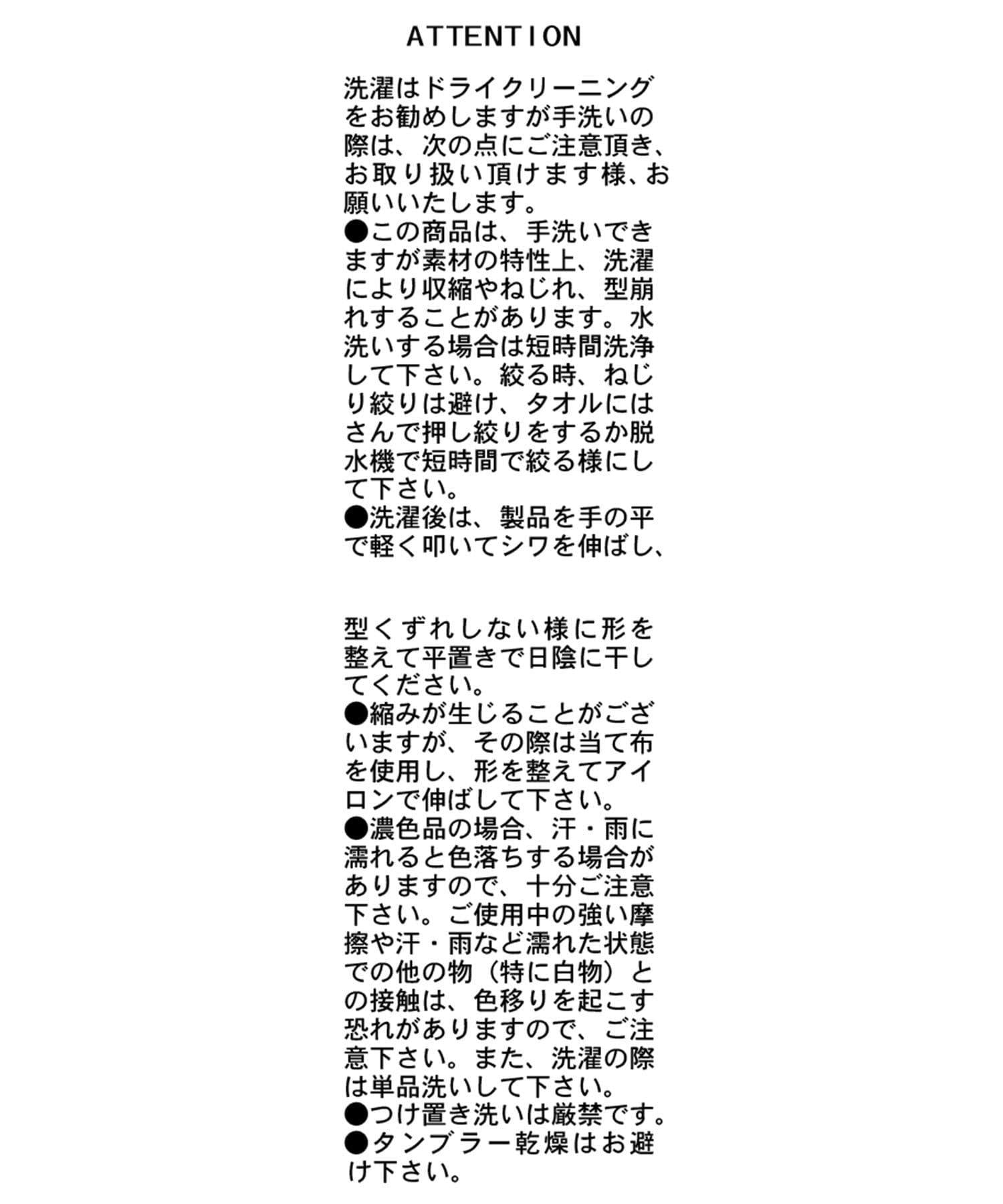 ATTENTION

洗濯はドライクリーニングをお勧めしますが手洗いの際は、次の点にご注意頂き、お取り扱い頂けます様、お願いいたします。
●この商品は、手洗いできますが素材の特性上、洗濯により収縮やねじれ、型崩れすることがあります。水洗いする場合は短時間洗浄して下さい。絞る時、ねじり絞りは避け、タオルにはさんで押し絞りをするか脱水機で短時間で絞る様にして下さい。
●洗濯後は、製品を手の平で軽く叩いてシワを伸ばし、

型くずれしない様に形を整えて平置きで日陰に干してください。
●縮みが生じることがございますが、その際は当て布を使用し、形を整えてアイロンで伸ばして下さい。
●濃色品の場合、汗・雨に濡れると色落ちする場合がありますので、十分ご注意下さい。ご使用中の強い摩擦や汗・雨など濡れた状態での他の物（特に白物）との接触は、色移りを起こす恐れがありますので、ご注意下さい。また、洗濯の際は単品洗いして下さい。
●つけ置き洗いは厳禁です。
●タンブラー乾燥はお避け下さい。